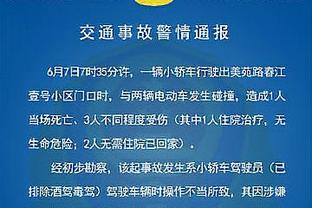 交通事故警情通报

6月7日7时35分许，一辆小轿车行驶出美苑路春江壹号小区门口时，与两辆电动车发生碰撞，造成1人当场死亡、3人不同程度受伤（其中1人住院治疗，无生命危险；2人无需住院已回家）。

经初步勘察，该起事故发生系小轿车驾驶员（已排除酒驾毒驾）驾驶车辆时操作不当所致，其因涉嫌